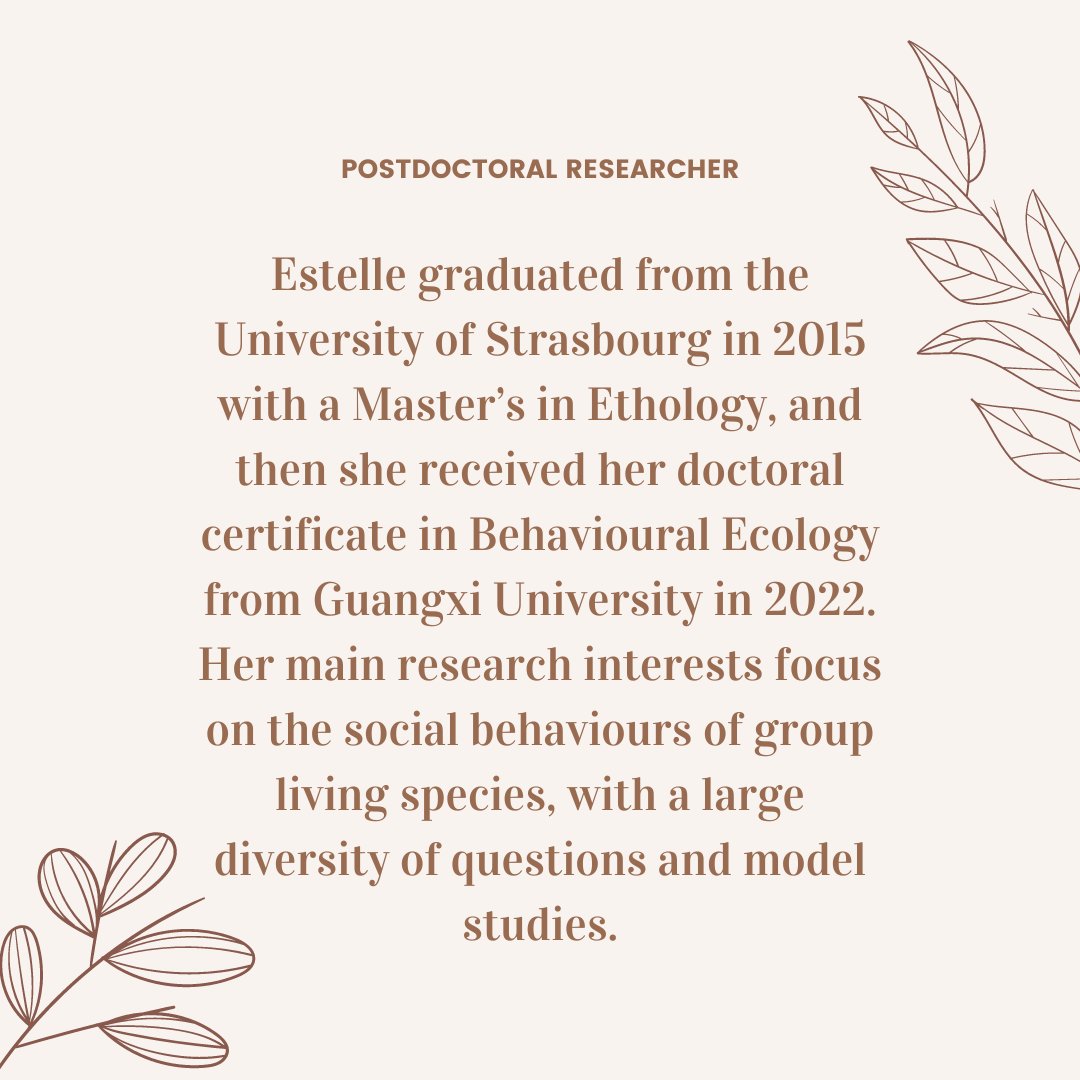 POSTDOCTORAL RESEARCHER

Estelle graduated from the University of Strasbourg in 2015 with a Master’s in Ethology, and then she received her doctoral certificate in Behavioural Ecology from Guangxi University in 2022. Her main research interests focus on the social behaviours of group living species, with a large diversity of questions and model studies.